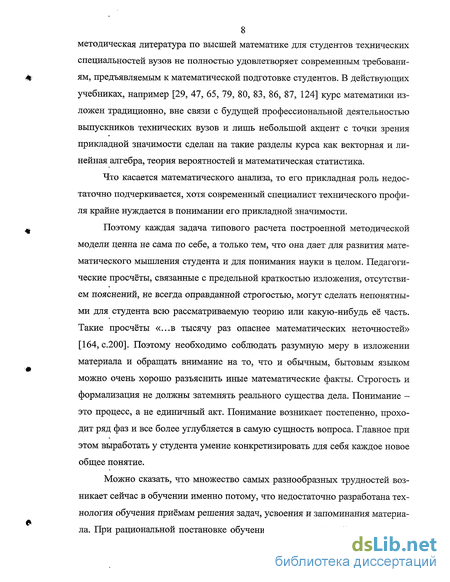 8

методическая литература по высшей математике для студентов технических специальностей вузов не полностью удовлетворяет современным требованиям, предъявляемым к математической подготовке студентов. В действующих учебниках, например [29, 47, 65, 79, 80, 83, 86, 87, 124] курс математики изложен традиционно, вне связи с будущей профессиональной деятельностью выпускников технических вузов и лишь небольшой акцент с точки зрения прикладной значимости сделан на такие разделы курса как векторная и линейная алгебра, теория вероятностей и математическая статистика.

Что касается математического анализа, то его прикладная роль недостаточно подчеркивается, хотя современный специалист технического профиля крайне нуждается в понимании его прикладной значимости.

Поэтому каждая задача типового расчета построенной методической модели ценна не сама по себе, а только тем, что она дает для развития математического мышления студента и для понимания науки в целом. Педагогические просчёты, связанные с предельной краткостью изложения, отсутствием пояснений, не всегда оправданной строгостью, могут сделать непонятными для студента всю рассматриваемую теорию или какую-нибудь её часть. Такие просчёты «…в тысячу раз опаснее математических неточностей» [164, с.200]. Поэтому необходимо соблюдать разумную меру в изложении материала и обращать внимание на то, что и обычным, бытовым языком можно очень хорошо разъяснить иные математические факты. Строгость и формализация не должны затемнять реального существа дела. Понимание – это процесс, а не единичный акт. Понимание возникает постепенно, проходит ряд фаз и все более углубляется в самую сущность вопроса. Главное при этом выработать у студента умение конкретизировать для себя каждое новое общее понятие.

Можно сказать, что множество самых разнообразных трудностей возникает сейчас в обучении именно потому, что недостаточно разработана технология обучения приёмам решения задач, усвоения и запоминания материала. При рациональной постановке обучени

dsLib.net
библиотека диссертаций